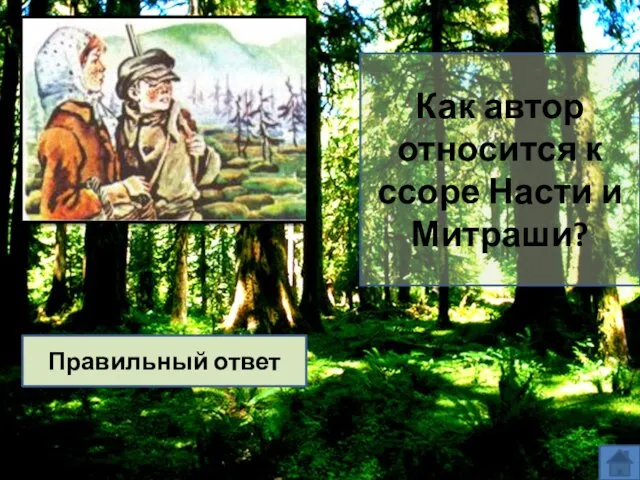 Как автор относится к ссоре Насти и Митраши?

Правильный ответ